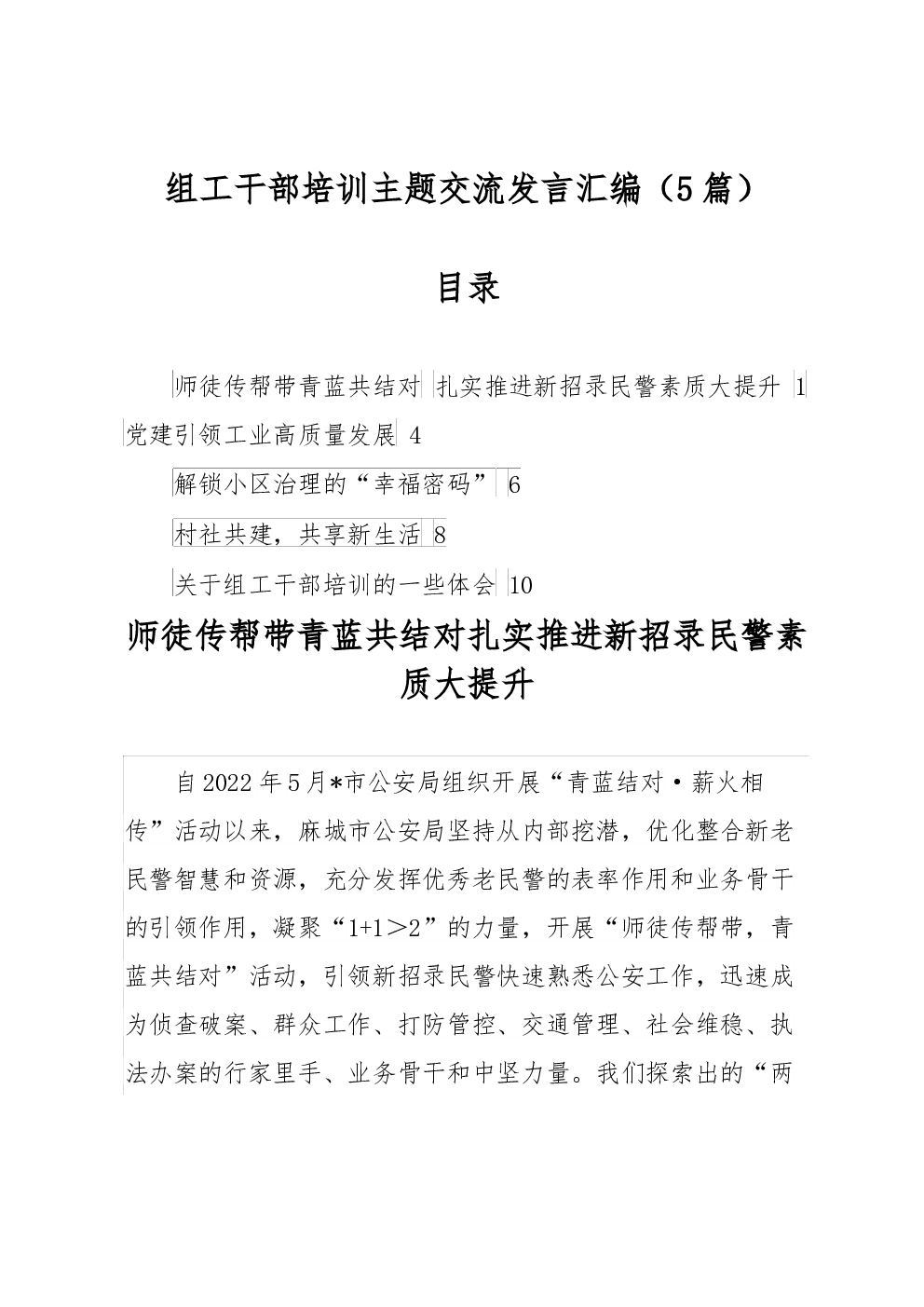 组工干部培训主题交流发言汇编（5篇）

目录

师徒传帮带青蓝共结对 扎实推进新招录民警素质大提升 1

党建引领工业高质量发展 4

解锁小区治理的“幸福密码” 6

村社共建，共享新生活 8

关于组工干部培训的一些体会 10

师徒传帮带青蓝共结对扎实推进新招录民警素质大提升

自2022年5月*市公安局组织开展“青蓝结对·薪火相传”活动以来，麻城市公安局坚持从内部挖潜，优化整合新老民警智慧和资源，充分发挥优秀老民警的表率作用和业务骨干的引领作用，凝聚“1+1＞2”的力量，开展“师徒传帮带，青蓝共结对”活动，引领新招录民警快速熟悉公安工作，迅速成为侦查破案、群众工作、打防管控、交通管理、社会维稳、执法办案的行家里手、业务骨干和中坚力量。我们探索出的“两